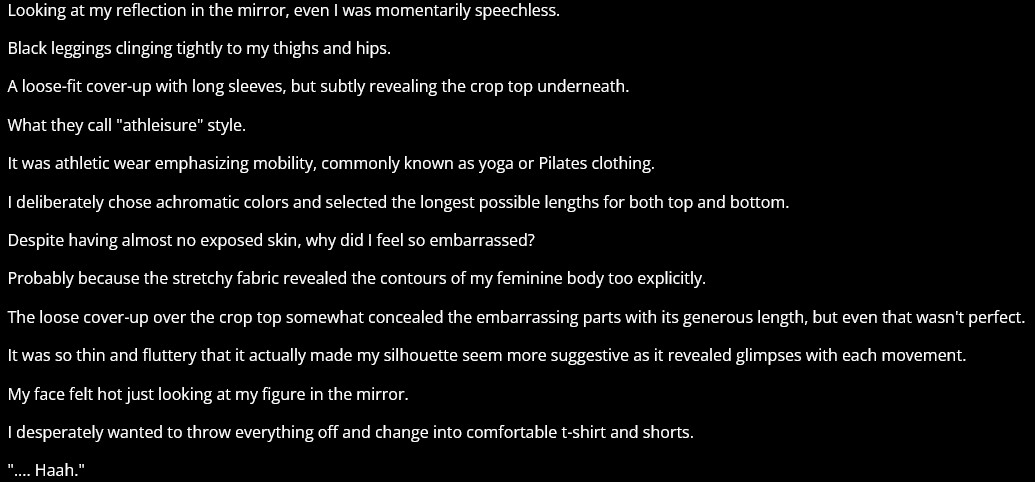 Looking at my reflection in the mirror, even I was momentarily speechless.

Black leggings clinging tightly to my thighs and hips.

A loose-fit cover-up with long sleeves, but subtly revealing the crop top underneath.

What they call "athleisure" style.

It was athletic wear emphasizing mobility, commonly known as yoga or Pilates clothing.

I deliberately chose achromatic colors and selected the longest possible lengths for both top and bottom.

Despite having almost no exposed skin, why did I feel so embarrassed?

Probably because the stretchy fabric revealed the contours of my feminine body too explicitly.

The loose cover-up over the crop top somewhat concealed the embarrassing parts with its generous length, but even that wasn't perfect.

It was so thin and fluttery that it actually made my silhouette seem more suggestive as it revealed glimpses with each movement.

My face felt hot just looking at my figure in the mirror.

I desperately wanted to throw everything off and change into comfortable t-shirt and shorts.

".... Haah."